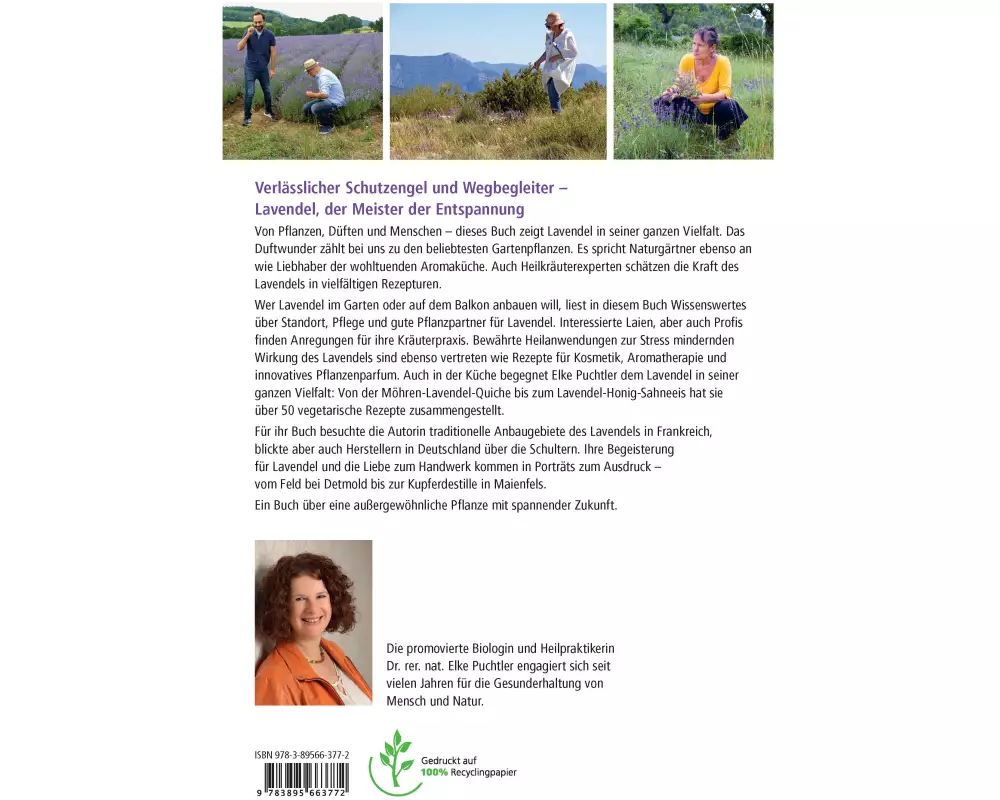 Verlässlicher Schutzengel und Wegbegleiter – Lavendel, der Meister der Entspannung

Von Pflanzen, Düften und Menschen – dieses Buch zeigt Lavendel in seiner ganzen Vielfalt. Das Duftwunder zählt bei uns zu den beliebtesten Gartenpflanzen. Es spricht Naturgärtner ebenso an wie Liebhaber der wohltuenden Aromaküche. Auch Heilkräuterexperten schätzen die Kraft des Lavendels in vielfältigen Rezepturen.

Wer Lavendel im Garten oder auf dem Balkon anbauen will, liest in diesem Buch Wissenswertes über Standort, Pflege und gute Pflanzpartner für Lavendel. Interessierte Laien, aber auch Profis finden Anregungen für ihre Kräuterpraxis. Bewährte Heilanwendungen zur Stress mindernden Wirkung des Lavendels sind ebenso vertreten wie Rezepte für Kosmetik, Aromatherapie und innovatives Pflanzenparfum. Auch in der Küche begegnet Elke Puchtler dem Lavendel in seiner ganzen Vielfalt: Von der Möhren-Lavendel-Quiche bis zum Lavendel-Honig-Sahneeis hat sie über 50 vegetarische Rezepte zusammengestellt.

Für ihr Buch besuchte die Autorin traditionelle Anbaugebiete des Lavendels in Frankreich, blickte aber auch Herstellern in Deutschland über die Schultern. Ihre Begeisterung für Lavendel und die Liebe zum Handwerk kommen in Porträts zum Ausdruck – vom Feld bei Detmold bis zur Kupferdestille in Maienfels.

Ein Buch über eine außergewöhnliche Pflanze mit spannender Zukunft.

Die promovierte Biologin und Heilpraktikerin Dr. rer. nat. Elke Puchtler engagiert sich seit vielen Jahren für die Gesunderhaltung von Mensch und Natur.

ISBN 978-3-89566-377-2

9 783895 663772

Gedruckt auf 100% Recyclingpapier